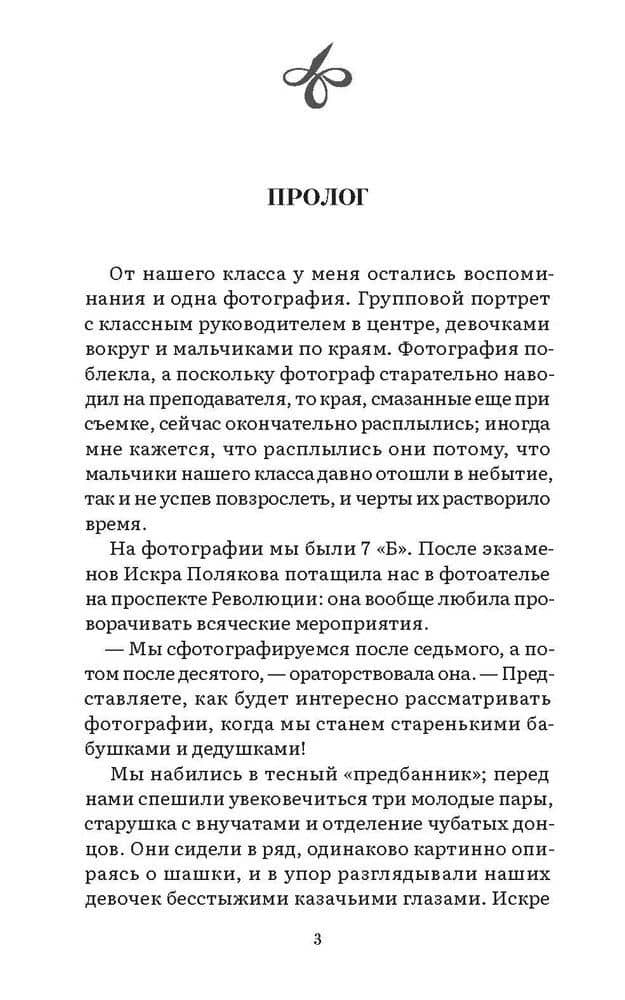 ПРОЛОГ

От нашего класса у меня остались воспоминания и одна фотография. Групповой портрет с классным руководителем в центре, девочками вокруг и мальчиками по краям. Фотография поблекла, а поскольку фотограф старательно наводил на преподавателя, то края, смазанные еще при съемке, сейчас окончательно расплылись; иногда мне кажется, что расплылись они потому, что мальчики нашего класса давно отошли в небытие, так и не успев повзрослеть, и черты их растворило время.

На фотографии мы были 7 «Б». После экзаменов Искра Полякова потащила нас в фотоателье на проспекте Революции: она вообще любила проворачивать всяческие мероприятия.

— Мы сфотографируемся после седьмого, а потом после десятого, — ораторствовала она. — Представляете, как будет интересно рассматривать фотографии, когда мы станем старенькими бабушками и дедушками!

Мы набились в тесный «предбанник»; перед нами спешили увековечиться три молодые пары, старушка с внучатами и отделение чубатых донцов. Они сидели в ряд, одинаково картинно опираясь о шашки, и в упор разглядывали наших девочек бесстыжими казачьими глазами. Искре

3